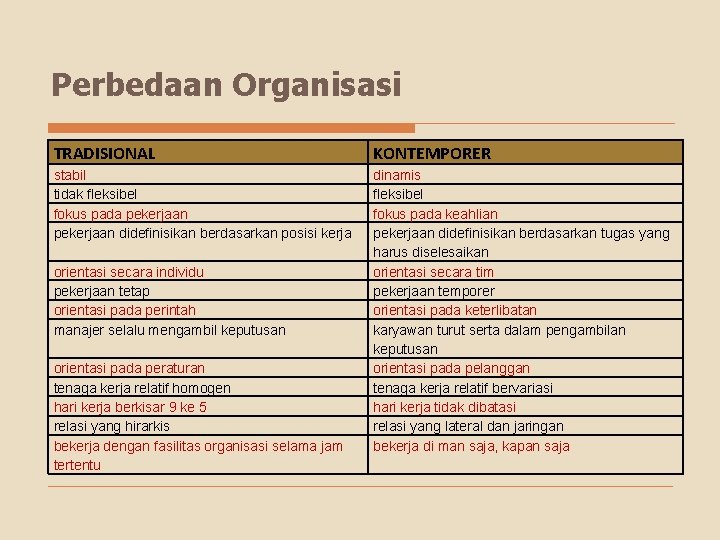 Perbedaan Organisasi

| TRADISIONAL | KONTEMPORER |
|---|---|
| stabil | dinamis |
| tidak fleksibel | fleksibel |
| fokus pada pekerjaan | fokus pada keahlian |
| pekerjaan didefinisikan berdasarkan posisi kerja | pekerjaan didefinisikan berdasarkan tugas yang harus diselesaikan |
| orientasi secara individu | orientasi secara tim |
| pekerjaan tetap | pekerjaan temporer |
| orientasi pada perintah | orientasi pada keterlibatan |
| manajer selalu mengambil keputusan | karyawan turut serta dalam pengambilan keputusan |
| orientasi pada peraturan | orientasi pada pelanggan |
| tenaga kerja relatif homogen | tenaga kerja relatif bervariasi |
| hari kerja berkisar 9 ke 5 | hari kerja tidak dibatasi |
| relasi yang hirarkis | relasi yang lateral dan jaringan |
| bekerja dengan fasilitas organisasi selama jam tertentu | bekerja di man saja, kapan saja |